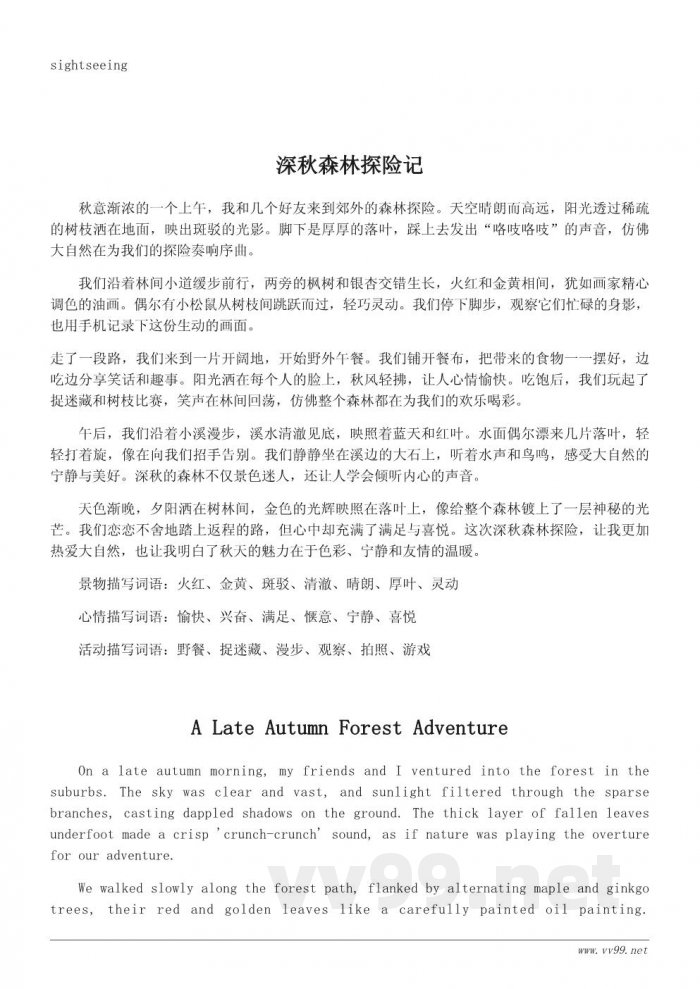 sightseeing

深秋森林探险记

秋意渐浓的一个上午，我和几个好友来到郊外的森林探险。天空晴朗而高远，阳光透过稀疏的树枝洒在地面，映出斑驳的光影。脚下是厚厚的落叶，踩上去发出“咯吱咯吱”的声音，仿佛大自然在为我们的探险奏响序曲。

我们沿着林间小道缓步前行，两旁的枫树和银杏交错生长，火红和金黄相间，犹如画家精心调色的油画。偶尔有小松鼠从树枝间跳跃而过，轻巧灵动。我们停下脚步，观察它们忙碌的身影，也用手机记录下这份生动的画面。

走了一段路，我们来到一片开阔地，开始野外午餐。我们铺开餐布，把带来的食物一一摆好，边吃边分享笑话和趣事。阳光洒在每个人的脸上，秋风轻拂，让人心情愉快。吃饱后，我们玩起了捉迷藏和树枝比赛，笑声在林间回荡，仿佛整个森林都在为我们的欢乐喝彩。

午后，我们沿着小溪漫步，溪水清澈见底，映照着蓝天和红叶。水面偶尔漂来几片落叶，轻轻打着旋，像在向我们招手告别。我们静静坐在溪边的大石上，听着水声和鸟鸣，感受大自然的宁静与美好。深秋的森林不仅景色迷人，还让人学会倾听内心的声音。

天色渐晚，夕阳洒在树林间，金色的光辉映照在落叶上，像给整个森林镀上了一层神秘的光芒。我们恋恋不舍地踏上返程的路，但心中却充满了满足与喜悦。这次深秋森林探险，让我更加热爱大自然，也让我明白了秋天的魅力在于色彩、宁静和友情的温暖。

景物描写词语：火红、金黄、斑驳、清澈、晴朗、厚叶、灵动

心情描写词语：愉快、兴奋、满足、惬意、宁静、喜悦

活动描写词语：野餐、捉迷藏、漫步、观察、拍照、游戏

A Late Autumn Forest Adventure

On a late autumn morning, my friends and I ventured into the forest in the suburbs. The sky was clear and vast, and sunlight filtered through the sparse branches, casting dappled shadows on the ground. The thick layer of fallen leaves underfoot made a crisp 'crunch-crunch' sound, as if nature was playing the overture for our adventure.

We walked slowly along the forest path, flanked by alternating maple and ginkgo trees, their red and golden leaves like a carefully painted oil painting.

vv99.net

www.vv99.net